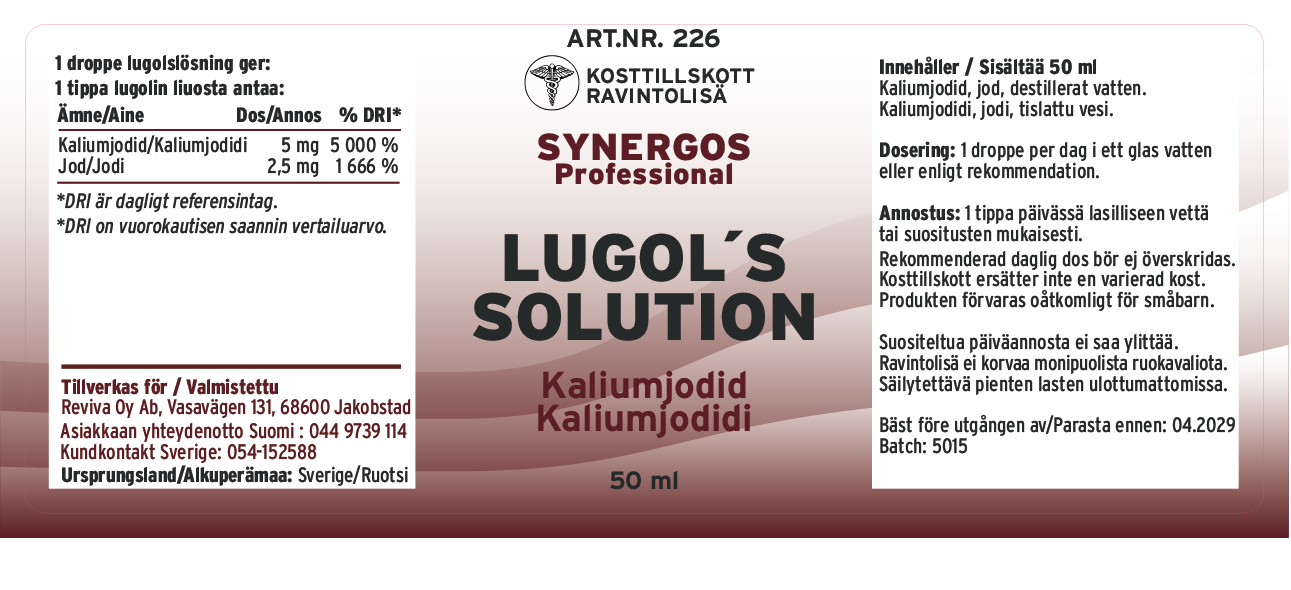 1 droppe lugolslösning ger:
1 tippa lugolin liuosta antaa:

| Ämne/Aine | Dos/Annos | % DRI* |
|---|---|---|
| Kaliumjodid/Kaliumjodidi | 5 mg | 5 000 % |
| Jod/Jodi | 2,5 mg | 1 666 % |

*DRI är dagligt referensintag.
*DRI on vuorokautisen saannin vertailuarvo.

Tillverkas för / Valmistettu
Reviva Oy Ab, Vasavägen 131, 68600 Jakobstad
Asiakkaan yhteydenotto Suomi : 044 9739 114
Kundkontakt Sverige: 054-152588
Ursprungsland/Alkuperämaa: Sverige/Ruotsi

ART.NR. 226

KOSTTILLSKOTT
RAVINTOLISÄ

SYNERGOS
Professional

LUGOL´S
SOLUTION

Kaliumjodid
Kaliumjodidi

50 ml

Innehåller / Sisältää 50 ml
Kaliumjodid, jod, destillerat vatten.
Kaliumjodidi, jodi, tislattu vesi.

Dosering: 1 droppe per dag i ett glas vatten eller enligt rekommendation.

Annostus: 1 tippa päivässä lasilliseen vettä tai suositusten mukaisesti.
Rekommenderad daglig dos bör ej överskridas.
Kosttillskott ersätter inte en varierad kost.
Produkten förvaras oåtkomligt för småbarn.

Suositeltua päiväannosta ei saa ylittää.
Ravintolisä ei korvaa monipuolista ruokavaliota.
Säilytettävä pienten lasten ulottumattomissa.

Bäst före utgången av/Parasta ennen: 04.2029
Batch: 5015